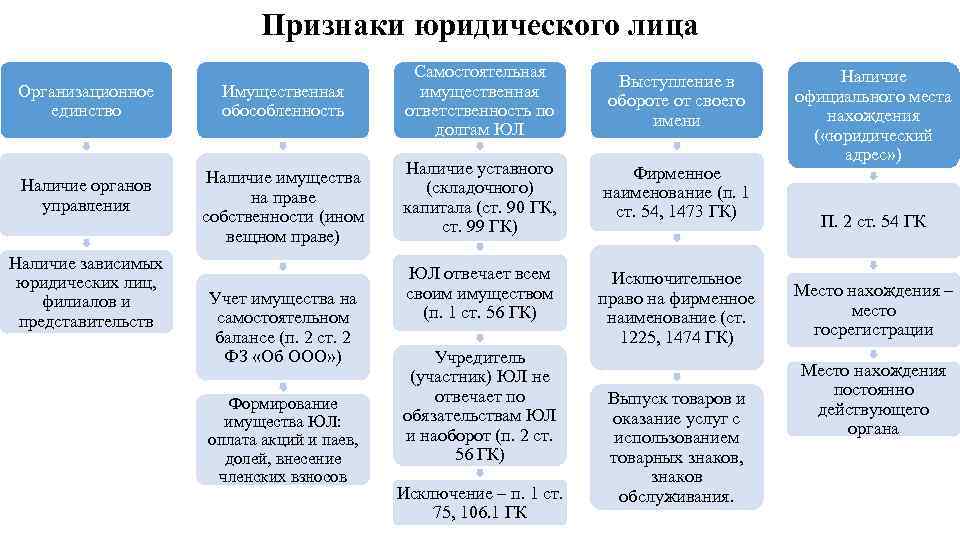 Признаки юридического лица

Организационное единство

Наличие органов управления

Наличие зависимых юридических лиц, филиалов и представительств

Имущественная обособленность

Наличие имущества на праве собственности (ином вещном праве)

Учет имущества на самостоятельном балансе (п. 2 ст. 2 ФЗ «Об ООО»)

Формирование имущества ЮЛ: оплата акций и паев, долей, внесение членских взносов

Самостоятельная имущественная ответственность по долгам ЮЛ

Наличие уставного (складочного) капитала (ст. 90 ГК, ст. 99 ГК)

ЮЛ отвечает всем своим имуществом (п. 1 ст. 56 ГК)

Учредитель (участник) ЮЛ не отвечает по обязательствам ЮЛ и наоборот (п. 2 ст. 56 ГК)

Исключение – п. 1 ст. 75, 106.1 ГК

Выступление в обороте от своего имени

Фирменное наименование (п. 1 ст. 54, 1473 ГК)

Исключительное право на фирменное наименование (ст. 1225, 1474 ГК)

Выпуск товаров и оказание услуг с использованием товарных знаков, знаков обслуживания.

Наличие официального места нахождения («юридический адрес»)

П. 2 ст. 54 ГК

Место нахождения – место госрегистрации

Место нахождения постоянно действующего органа